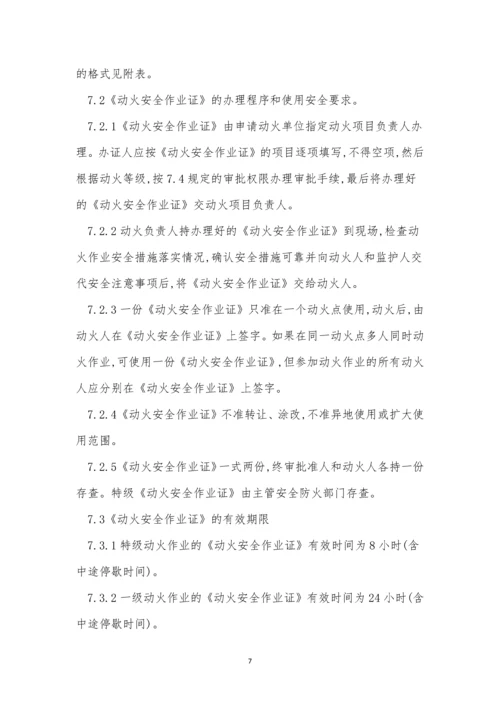 的格式见附表。

7.2《动火安全作业证》的办理程序和使用安全要求。

7.2.1《动火安全作业证》由申请动火单位指定动火项目负责人办理。办证人应按《动火安全作业证》的项目逐项填写，不得空项，然后根据动火等级，按7.4规定的审批权限办理审批手续，最后将办理好的《动火安全作业证》交动火项目负责人。

7.2.2动火负责人持办理好的《动火安全作业证》到现场，检查动火作业安全措施落实情况，确认安全措施可靠并向动火人和监护人交代安全注意事项后，将《动火安全作业证》交给动火人。

7.2.3一份《动火安全作业证》只准在一个动火点使用，动火后，由动火人在《动火安全作业证》上签字。如果在同一动火点多人同时动火作业，可使用一份《动火安全作业证》，但参加动火作业的所有动火人应分别在《动火安全作业证》上签字。

7.2.4《动火安全作业证》不准转让、涂改，不准异地使用或扩大使用范围。

7.2.5《动火安全作业证》一式两份，终审批准人和动火人各持一份存查。特级《动火安全作业证》由主管安全防火部门存查。

7.3《动火安全作业证》的有效期限

7.3.1特级动火作业的《动火安全作业证》有效时间为8小时(含中途停歇时间)。

7.3.2一级动火作业的《动火安全作业证》有效时间为24小时(含中途停歇时间)。

7